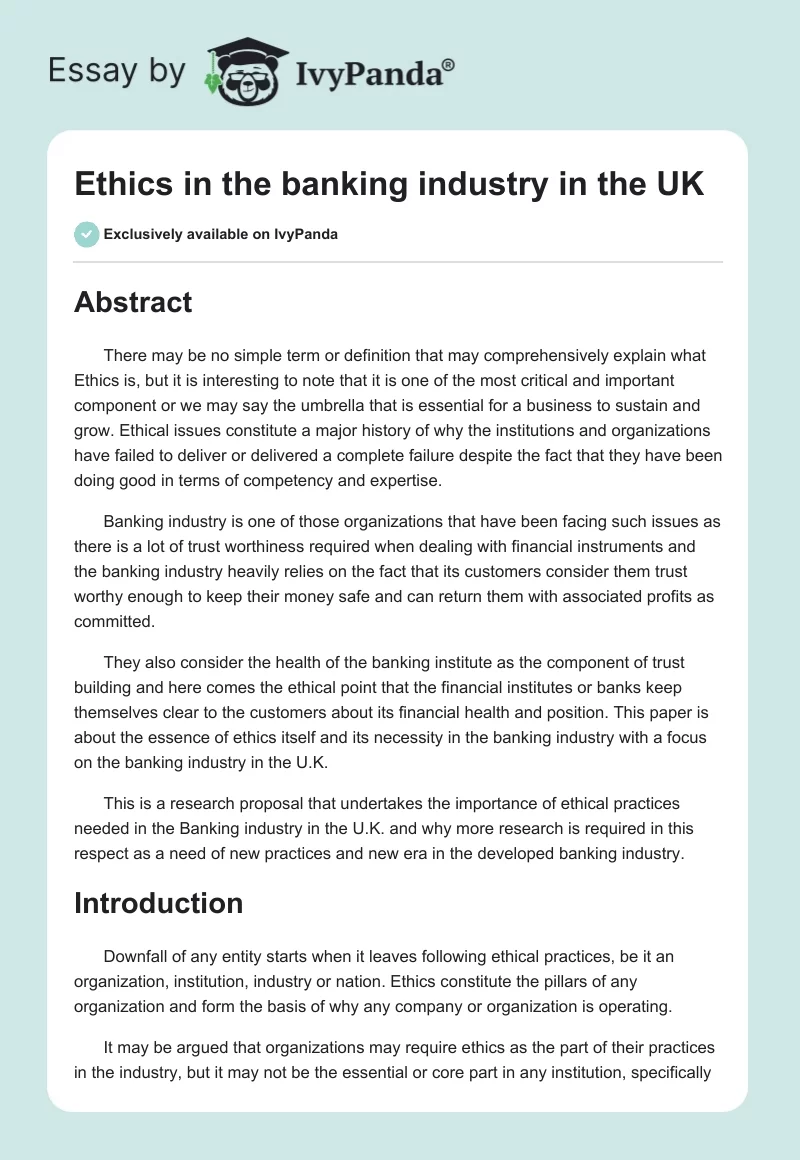 Essay by IvyPanda®

Ethics in the banking industry in the UK

Exclusively available on IvyPanda

Abstract

There may be no simple term or definition that may comprehensively explain what Ethics is, but it is interesting to note that it is one of the most critical and important component or we may say the umbrella that is essential for a business to sustain and grow. Ethical issues constitute a major history of why the institutions and organizations have failed to deliver or delivered a complete failure despite the fact that they have been doing good in terms of competency and expertise.

Banking industry is one of those organizations that have been facing such issues as there is a lot of trust worthiness required when dealing with financial instruments and the banking industry heavily relies on the fact that its customers consider them trust worthy enough to keep their money safe and can return them with associated profits as committed.

They also consider the health of the banking institute as the component of trust building and here comes the ethical point that the financial institutes or banks keep themselves clear to the customers about its financial health and position. This paper is about the essence of ethics itself and its necessity in the banking industry with a focus on the banking industry in the U.K.

This is a research proposal that undertakes the importance of ethical practices needed in the Banking industry in the U.K. and why more research is required in this respect as a need of new practices and new era in the developed banking industry.

Introduction

Downfall of any entity starts when it leaves following ethical practices, be it an organization, institution, industry or nation. Ethics constitute the pillars of any organization and form the basis of why any company or organization is operating.

It may be argued that organizations may require ethics as the part of their practices in the industry, but it may not be the essential or core part in any institution, specifically